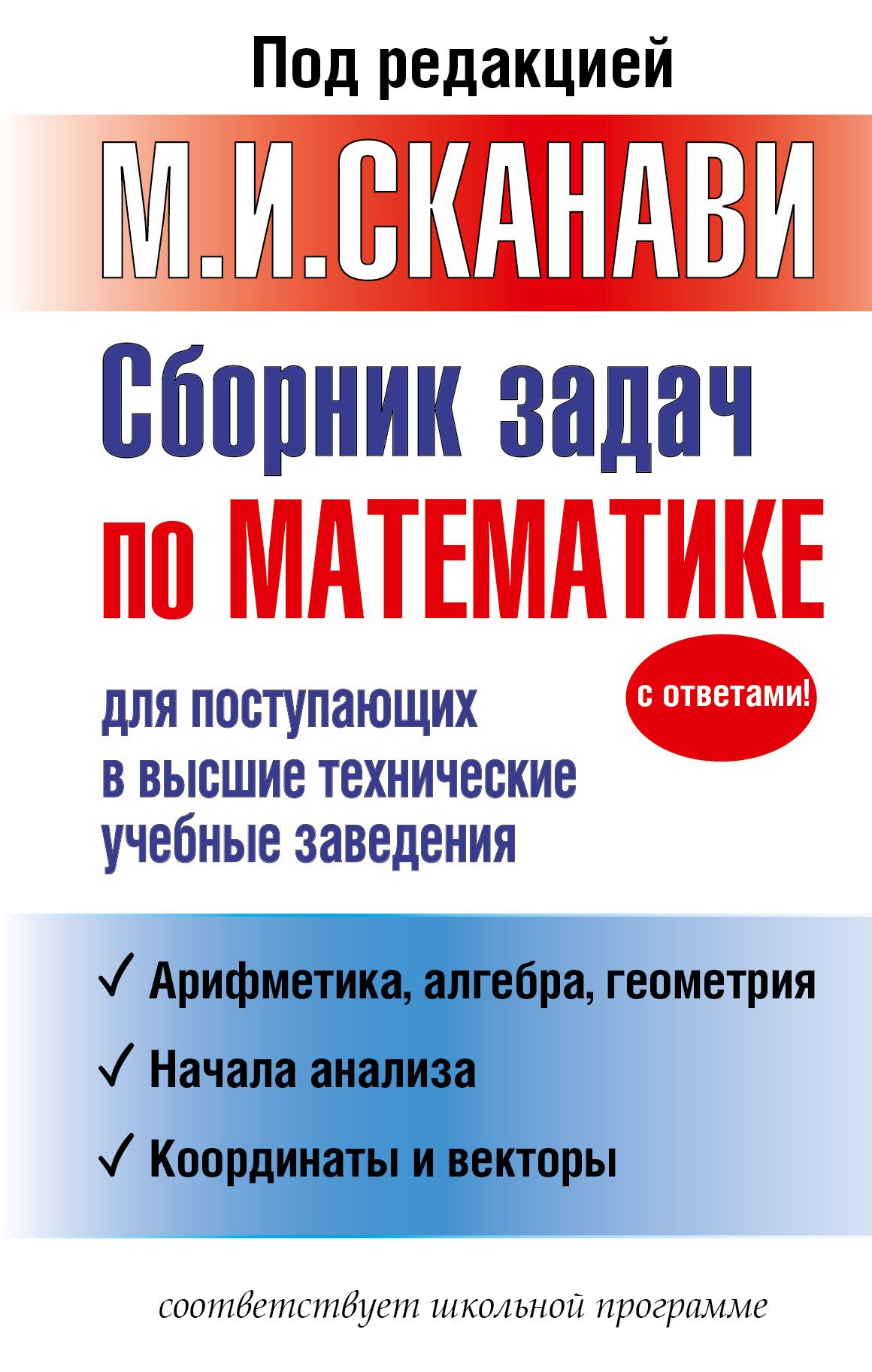 Под редакцией

М.И.СКАНАВИ

Сборник задач по МАТЕМАТИКЕ

с ответами!

для поступающих в высшие технические учебные заведения

✓ Арифметика, алгебра, геометрия

✓ Начала анализа

✓ Координаты и векторы

соответствует школьной программе